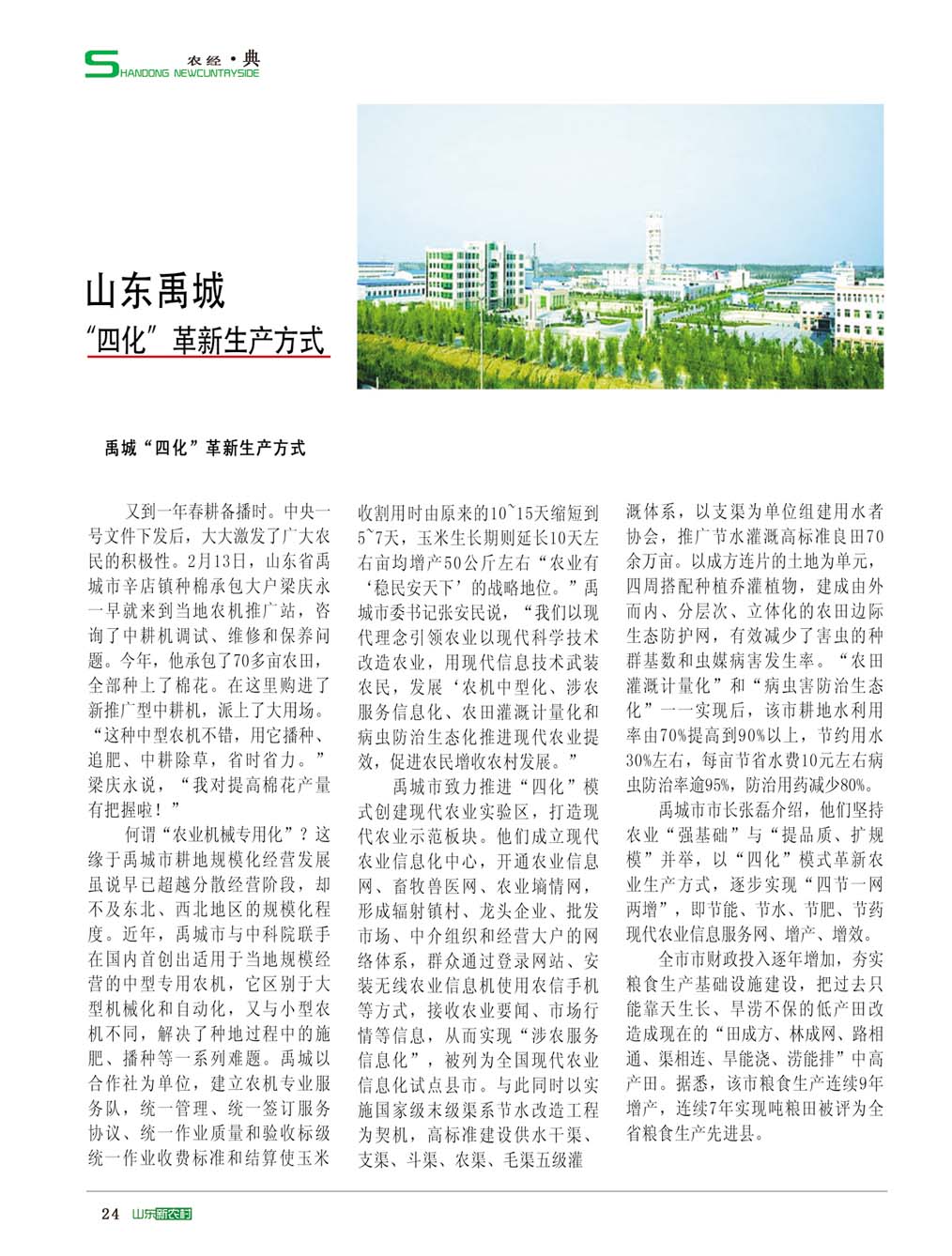 农经·典
SHANDONG NEWCUNTRYSIDE

山东禹城
“四化”革新生产方式

禹城“四化”革新生产方式

又到一年春耕备播时。中央一号文件下发后，大大激发了广大农民的积极性。2月13日，山东省禹城市辛店镇种棉承包大户梁庆永一早就来到当地农机推广站，咨询了中耕机调试、维修和保养问题。今年，他承包了70多亩农田，全部种上了棉花。在这里购进了新推广型中耕机，派上了大用场。“这种中型农机不错，用它播种、追肥、中耕除草，省时省力。”梁庆永说，“我对提高棉花产量有把握啦！”

何谓“农业机械专用化”？这缘于禹城市耕地规模化经营发展虽说早已超越分散经营阶段，却不及东北、西北地区的规模化程度。近年，禹城市与中科院联手在国内首创出适用于当地规模经营的中型专用农机，它区别于大型机械化和自动化，又与小型农机不同，解决了种地过程中的施肥、播种等一系列难题。禹城以合作社为单位，建立农机专业服务队，统一管理、统一签订服务协议、统一作业质量和验收标级统一作业收费标准和结算使玉米收割用时由原来的10~15天缩短到5~7天，玉米生长期则延长10天左右亩均增产50公斤左右“农业有‘稳民安天下’的战略地位。”禹城市委书记张安民说，“我们以现代理念引领农业以现代科学技术改造农业，用现代信息技术武装农民，发展‘农机中型化、涉农服务信息化、农田灌溉计量化和病虫防治生态化推进现代农业提效，促进农民增收农村发展。”

禹城市致力推进“四化”模式创建现代农业实验区，打造现代农业示范板块。他们成立现代农业信息化中心，开通农业信息网、畜牧兽医网、农业墒情网，形成辐射镇村、龙头企业、批发市场、中介组织和经营大户的网络体系，群众通过登录网站、安装无线农业信息机使用农信手机等方式，接收农业要闻、市场行情等信息，从而实现“涉农服务信息化”，被列为全国现代农业信息化试点县市。与此同时以实施国家级末级渠系节水改造工程为契机，高标准建设供水干渠、支渠、斗渠、农渠、毛渠五级灌溉体系，以支渠为单位组建用水者协会，推广节水灌溉高标准良田70余万亩。以成方连片的土地为单元，四周搭配种植乔灌植物，建成由外而内、分层次、立体化的农田边际生态防护网，有效减少了害虫的种群基数和虫媒病害发生率。“农田灌溉计量化”和“病虫害防治生态化”一一实现后，该市耕地水利用率由70%提高到90%以上，节约用水30%左右，每亩节省水费10元左右病虫防治率逾95%，防治用药减少80%。

禹城市市长张磊介绍，他们坚持农业“强基础”与“提品质、扩规模”并举，以“四化”模式革新农业生产方式，逐步实现“四节一网两增”，即节能、节水、节肥、节药现代农业信息服务网、增产、增效。

全市市财政投入逐年增加，夯实粮食生产基础设施建设，把过去只能靠天生长、旱涝不保的低产田改造成现在的“田成方、林成网、路相通、渠相连、旱能浇、涝能排”中高产田。据悉，该市粮食生产连续9年增产，连续7年实现吨粮田被评为全省粮食生产先进县。

24 山东新农村